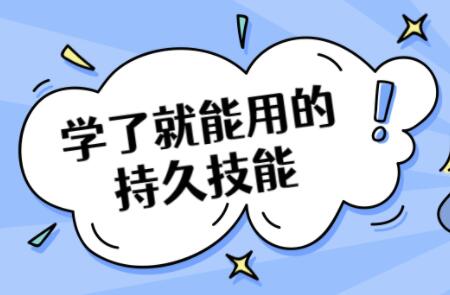 学了就能用的
持久技能